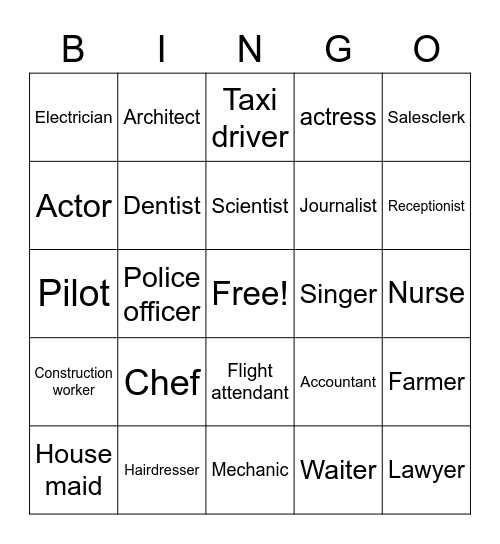 | B | I | N | G | O |
|---|---|---|---|---|
| Electrician | Architect | Taxi driver | actress | Salesclerk |
| Actor | Dentist | Scientist | Journalist | Receptionist |
| Pilot | Police officer | Free! | Singer | Nurse |
| Construction worker | Chef | Flight attendant | Accountant | Farmer |
| House maid | Hairdresser | Mechanic | Waiter | Lawyer |